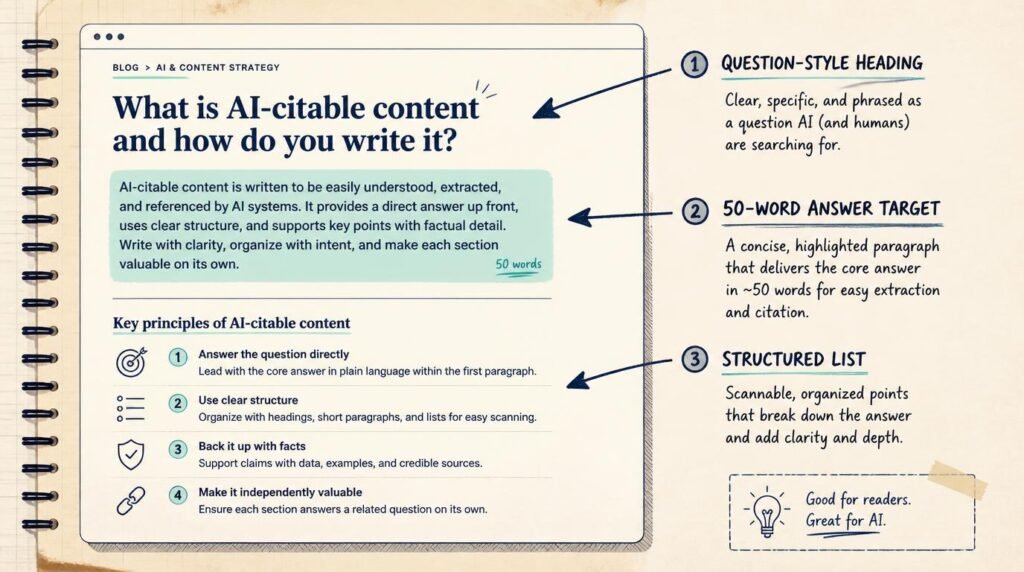 BLOG > AI & CONTENT STRATEGY

What is AI-citable content and how do you write it?

AI-citable content is written to be easily understood, extracted, and referenced by AI systems. It provides a direct answer up front, uses clear structure, and supports key points with factual detail. Write with clarity, organize with intent, and make each section valuable on its own.

50 words

Key principles of AI-citable content

1 Answer the question directly
Lead with the core answer in plain language within the first paragraph.

2 Use clear structure
Organize with headings, short paragraphs, and lists for easy scanning.

3 Back it up with facts
Support claims with data, examples, and credible sources.

4 Make it independently valuable
Ensure each section answers a related question on its own.

1 QUESTION-STYLE HEADING
Clear, specific, and phrased as a question AI (and humans) are searching for.

2 50-WORD ANSWER TARGET
A concise, highlighted paragraph that delivers the core answer in ~50 words for easy extraction and citation.

3 STRUCTURED LIST
Scannable, organized points that break down the answer and add clarity and depth.

Good for readers.
Great for AI.